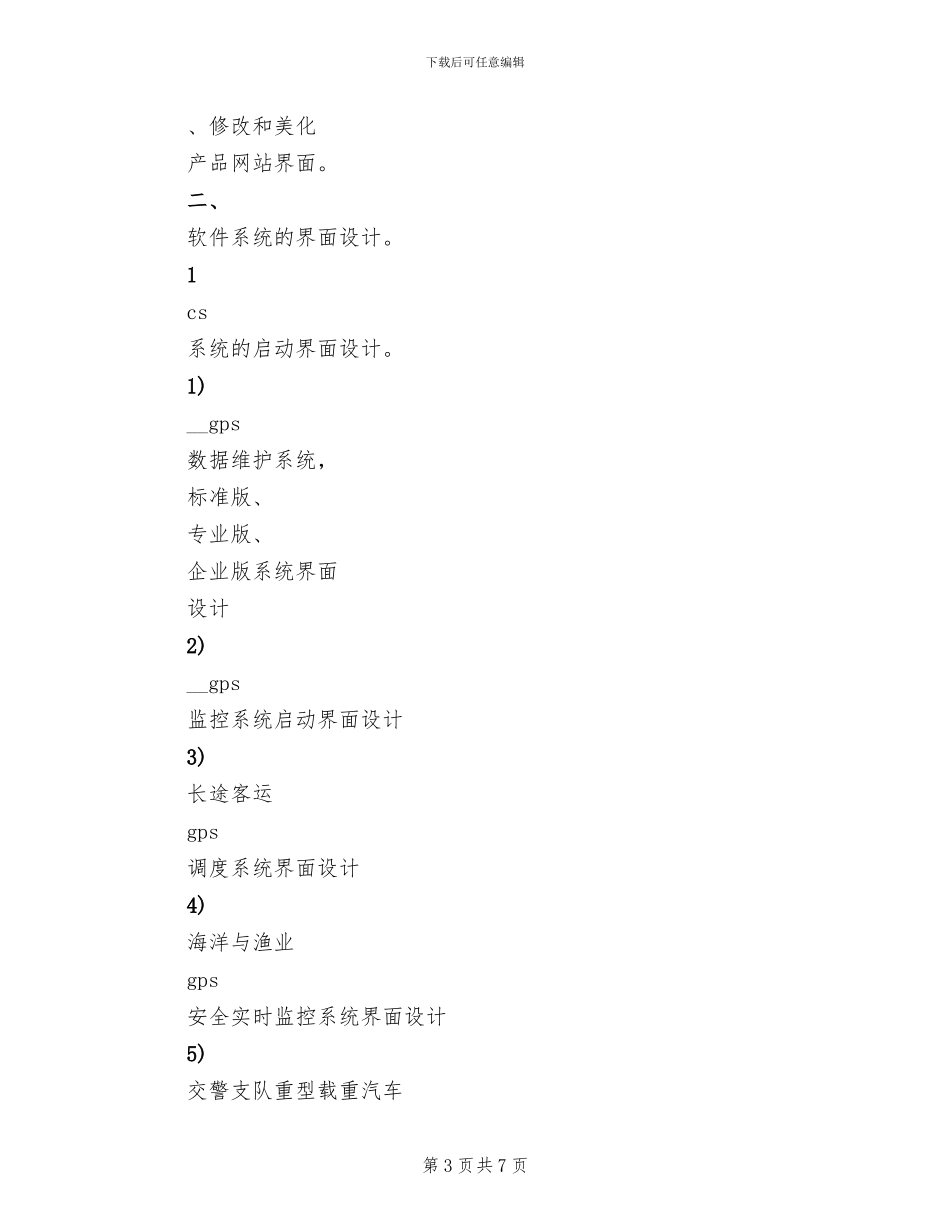 下载后可任意编辑

、修改和美化

产品网站界面。

二、

软件系统的界面设计。

1

cs

系统的启动界面设计。

1)

__gps

数据维护系统，

标准版、

专业版、

企业版系统界面

设计

2)

__gps

监控系统启动界面设计

3)

长途客运

gps

调度系统界面设计

4)

海洋与渔业

gps

安全实时监控系统界面设计

5)

交警支队重型载重汽车

第 3 页 共 7 页